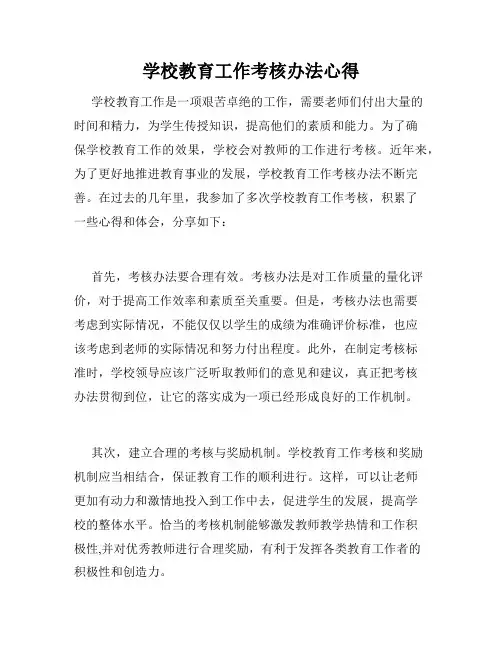 学校教育工作考核办法心得

学校教育工作是一项艰苦卓绝的工作，需要老师们付出大量的时间和精力，为学生传授知识，提高他们的素质和能力。为了确保学校教育工作的效果，学校会对教师的工作进行考核。近年来，为了更好地推进教育事业的发展，学校教育工作考核办法不断完善。在过去的几年里，我参加了多次学校教育工作考核，积累了一些心得和体会，分享如下：

首先，考核办法要合理有效。考核办法是对工作质量的量化评价，对于提高工作效率和素质至关重要。但是，考核办法也需要考虑到实际情况，不能仅仅以学生的成绩为准确评价标准，也应该考虑到老师的实际情况和努力付出程度。此外，在制定考核标准时，学校领导应该广泛听取教师们的意见和建议，真正把考核办法贯彻到位，让它的落实成为一项已经形成良好的工作机制。

其次，建立合理的考核与奖励机制。学校教育工作考核和奖励机制应当相结合，保证教育工作的顺利进行。这样，可以让老师更加有动力和激情地投入到工作中去，促进学生的发展，提高学校的整体水平。恰当的考核机制能够激发教师教学热情和工作积极性,并对优秀教师进行合理奖励，有利于发挥各类教育工作者的积极性和创造力。